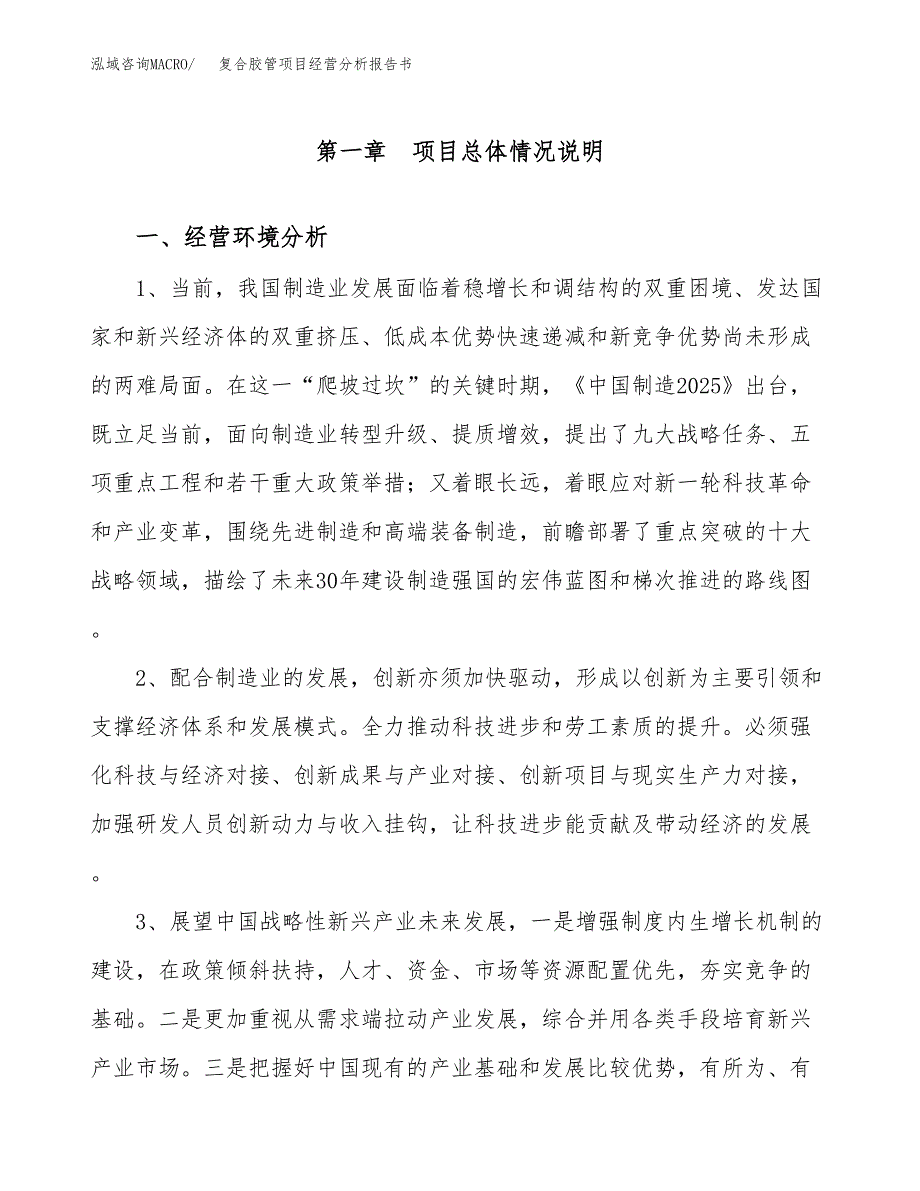 泓域咨询MACRO/　复合胶管项目经营分析报告书

第一章　项目总体情况说明

一、经营环境分析

1、当前，我国制造业发展面临着稳增长和调结构的双重困境、发达国家和新兴经济体的双重挤压、低成本优势快速递减和新竞争优势尚未形成的两难局面。在这一“爬坡过坎”的关键时期，《中国制造2025》出台，既立足当前，面向制造业转型升级、提质增效，提出了九大战略任务、五项重点工程和若干重大政策举措；又着眼长远，着眼应对新一轮科技革命和产业变革，围绕先进制造和高端装备制造，前瞻部署了重点突破的十大战略领域，描绘了未来30年建设制造强国的宏伟蓝图和梯次推进的路线图。

2、配合制造业的发展，创新亦须加快驱动，形成以创新为主要引领和支撑经济体系和发展模式。全力推动科技进步和劳工素质的提升。必须强化科技与经济对接、创新成果与产业对接、创新项目与现实生产力对接，加强研发人员创新动力与收入挂钩，让科技进步能贡献及带动经济的发展。

3、展望中国战略性新兴产业未来发展，一是增强制度内生增长机制的建设，在政策倾斜扶持，人才、资金、市场等资源配置优先，夯实竞争的基础。二是更加重视从需求端拉动产业发展，综合并用各类手段培育新兴产业市场。三是把握好中国现有的产业基础和发展比较优势，有所为、有